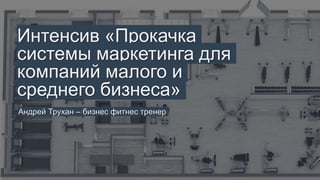 Интенсив «Прокачка системы маркетинга для компаний малого и среднего бизнеса»

Андрей Трухан – бизнес фитнес тренер